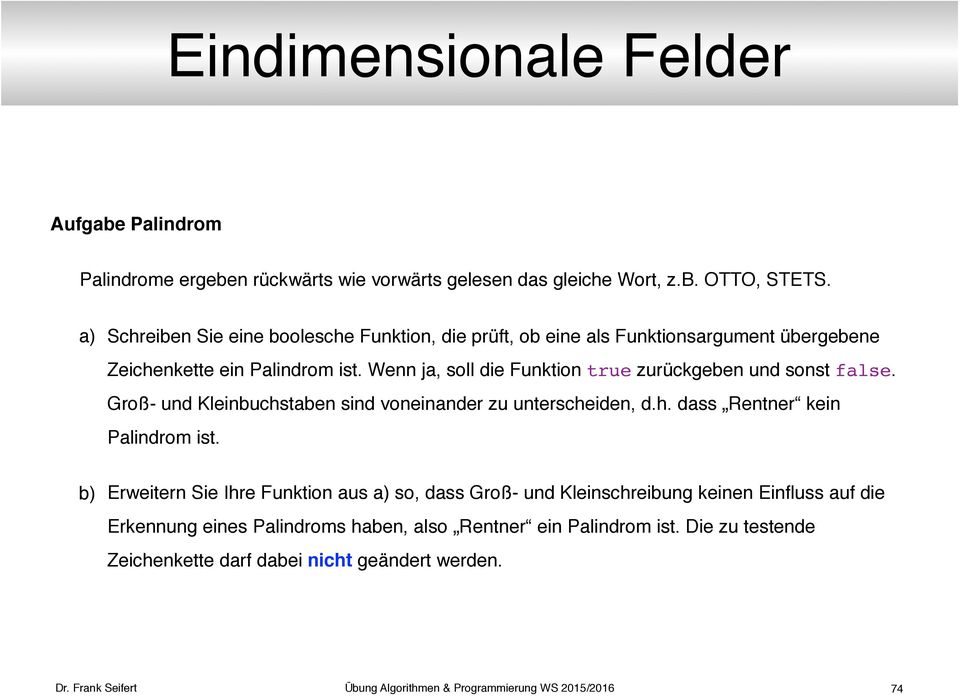 Eindimensionale Felder

Aufgabe Palindrom

Palindrome ergeben rückwärts wie vorwärts gelesen das gleiche Wort, z.B. OTTO, STETS.

a) Schreiben Sie eine boolesche Funktion, die prüft, ob eine als Funktionsargument übergebene Zeichenkette ein Palindrom ist. Wenn ja, soll die Funktion true zurückgeben und sonst false. Groß- und Kleinbuchstaben sind voneinander zu unterscheiden, d.h. dass „Rentner“ kein Palindrom ist.

b) Erweitern Sie Ihre Funktion aus a) so, dass Groß- und Kleinschreibung keinen Einfluss auf die Erkennung eines Palindroms haben, also „Rentner“ ein Palindrom ist. Die zu testende Zeichenkette darf dabei nicht geändert werden.

Dr. Frank Seifert Übung Algorithmen & Programmierung WS 2015/2016 74